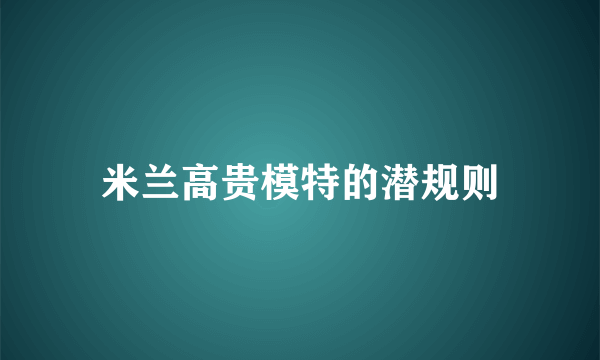 米兰高贵模特的潜规则